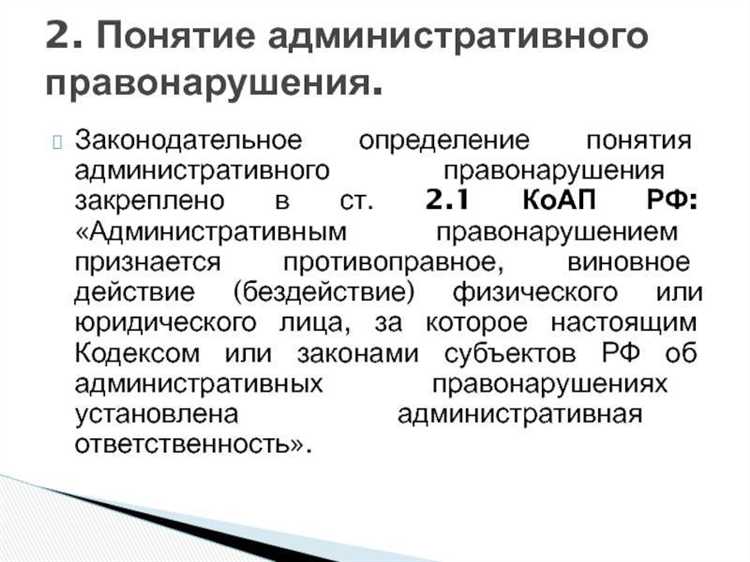 2. Понятие административного правонарушения.

Законодательное определение понятия административного правонарушения закреплено в ст. 2.1 КоАП РФ: «Административным правонарушением признается противоправное, виновное действие (бездействие) физического или юридического лица, за которое настоящим Кодексом или законами субъектов РФ об административных правонарушениях установлена административная ответственность».